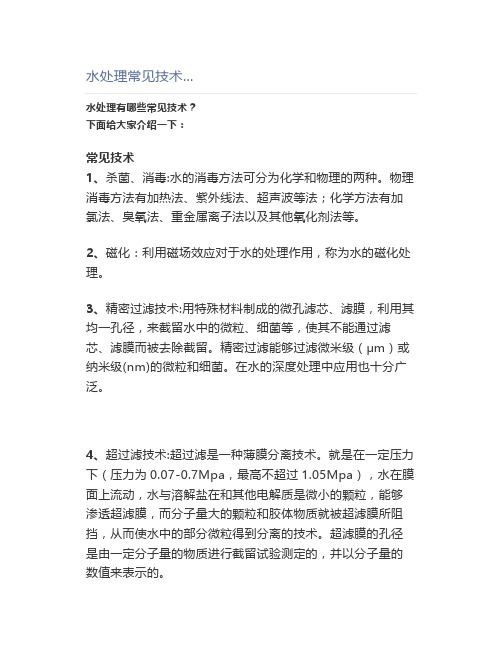 水处理常见技术...

水处理有哪些常见技术？
下面给大家介绍一下：

常见技术
1、杀菌、消毒:水的消毒方法可分为化学和物理的两种。物理消毒方法有加热法、紫外线法、超声波等法；化学方法有加氯法、臭氧法、重金属离子法以及其他氧化剂法等。

2、磁化：利用磁场效应对于水的处理作用，称为水的磁化处理。

3、精密过滤技术:用特殊材料制成的微孔滤芯、滤膜，利用其均一孔径，来截留水中的微粒、细菌等，使其不能通过滤芯、滤膜而被去除截留。精密过滤能够过滤微米级（μm）或纳米级(nm)的微粒和细菌。在水的深度处理中应用也十分广泛。

4、超过滤技术:超过滤是一种薄膜分离技术。就是在一定压力下（压力为 0.07-0.7Mpa，最高不超过 1.05Mpa），水在膜面上流动，水与溶解盐在和其他电解质是微小的颗粒，能够渗透超滤膜，而分子量大的颗粒和胶体物质就被超滤膜所阻挡，从而使水中的部分微粒得到分离的技术。超滤膜的孔径是由一定分子量的物质进行截留试验测定的，并以分子量的数值来表示的。